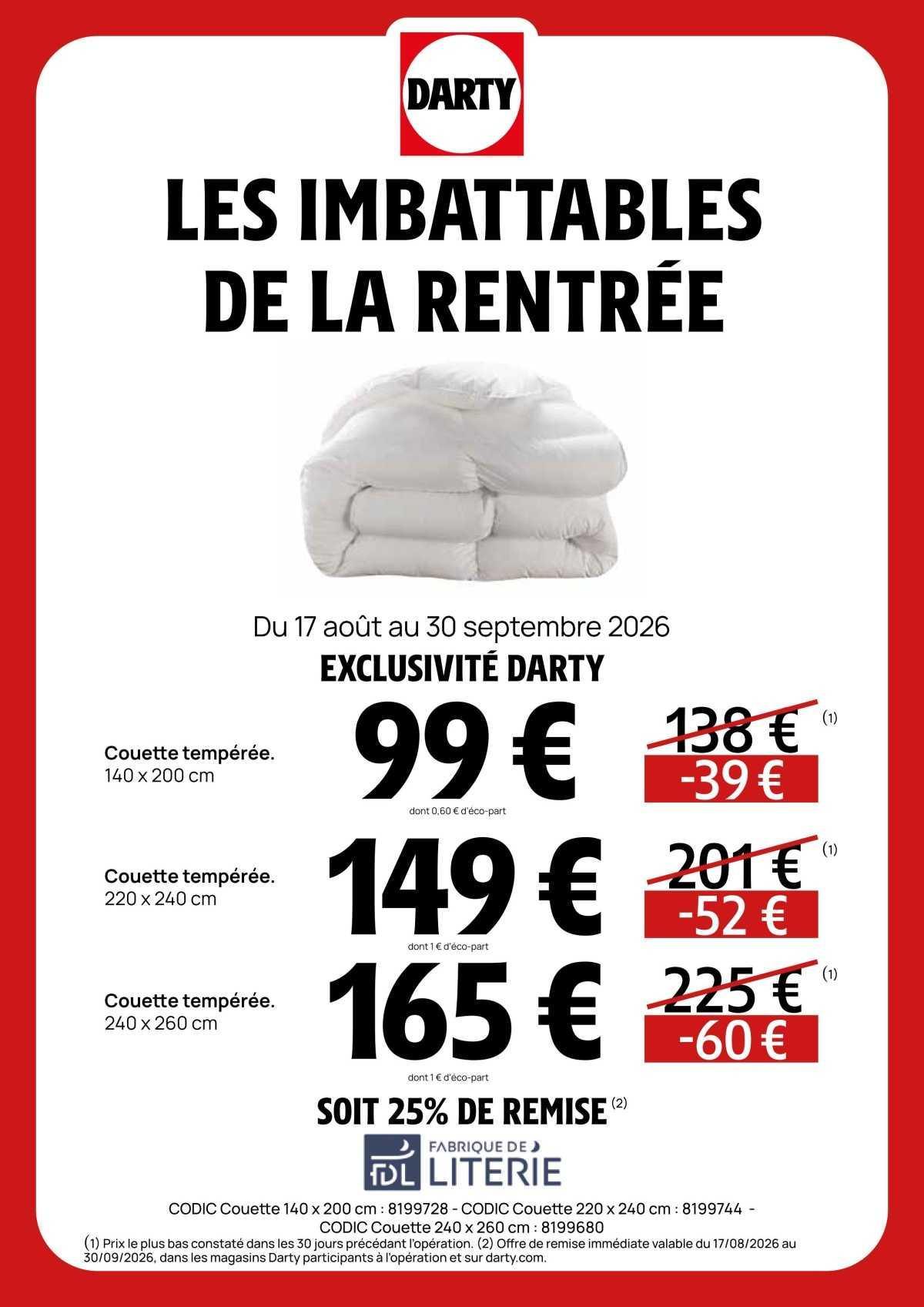 DARTY

LES IMBATTABLES DE LA RENTRÉE

Du 17 août au 30 septembre 2026
EXCLUSIVITÉ DARTY

Couette tempérée.
140 x 200 cm

99 €
dont 0,60 € d'éco-part

138 € (1)
-39 €

Couette tempérée.
220 x 240 cm

149 €
dont 1 € d'éco-part

201 € (1)
-52 €

Couette tempérée.
240 x 260 cm

165 €
dont 1 € d'éco-part

225 € (1)
-60 €

SOIT 25% DE REMISE (2)

FDL FABRIQUE DE LITERIE

CODIC Couette 140 x 200 cm : 8199728 - CODIC Couette 220 x 240 cm : 8199744 - CODIC Couette 240 x 260 cm : 8199680
(1) Prix le plus bas constaté dans les 30 jours précédant l'opération. (2) Offre de remise immédiate valable du 17/08/2026 au 30/09/2026, dans les magasins Darty participants à l'opération et sur darty.com.